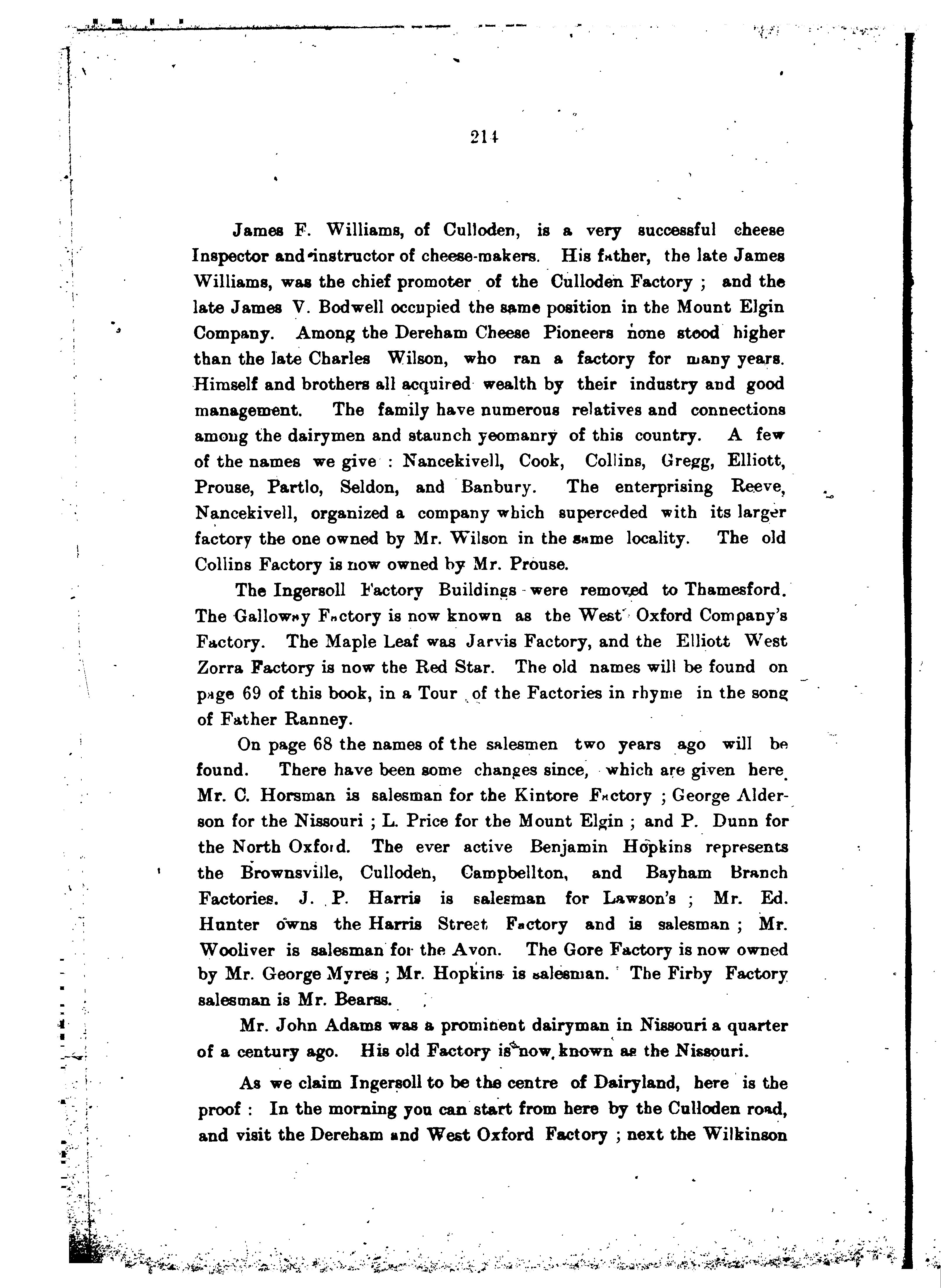 214

James F. Williams, of Culloden, is a very successful cheese Inspector and instructor of cheese-makers. His father, the late James Williams, was the chief promoter of the Culloden Factory ; and the late James V. Bodwell occupied the same position in the Mount Elgin Company. Among the Dereham Cheese Pioneers none stood higher than the late Charles Wilson, who ran a factory for many years. Himself and brothers all acquired wealth by their industry and good management. The family have numerous relatives and connections among the dairymen and staunch yeomanry of this country. A few of the names we give : Nancekivell, Cook, Collins, Gregg, Elliott, Prouse, Partlo, Seldon, and Banbury. The enterprising Reeve, Nancekivell, organized a company which superceded with its larger factory the one owned by Mr. Wilson in the same locality. The old Collins Factory is now owned by Mr. Prouse.

The Ingersoll Factory Buildings were removed to Thamesford. The Galloway Factory is now known as the West Oxford Company's Factory. The Maple Leaf was Jarvis Factory, and the Elliott West Zorra Factory is now the Red Star. The old names will be found on page 69 of this book, in a Tour of the Factories in rhyme in the song of Father Ranney.

On page 68 the names of the salesmen two years ago will be found. There have been some changes since, which are given here. Mr. C. Horsman is salesman for the Kintore Factory ; George Alderson for the Nissouri ; L. Price for the Mount Elgin ; and P. Dunn for the North Oxford. The ever active Benjamin Hopkins represents the Brownsville, Culloden, Campbellton, and Bayham Branch Factories. J. P. Harris is salesman for Lawson's ; Mr. Ed. Hunter owns the Harris Street Factory and is salesman ; Mr. Wooliver is salesman for the Avon. The Gore Factory is now owned by Mr. George Myres ; Mr. Hopkins is salesman. The Firby Factory salesman is Mr. Bearss.

Mr. John Adams was a prominent dairyman in Nissouri a quarter of a century ago. His old Factory is now known as the Nissouri.

As we claim Ingersoll to be the centre of Dairyland, here is the proof : In the morning you can start from here by the Culloden road, and visit the Dereham and West Oxford Factory ; next the Wilkinson